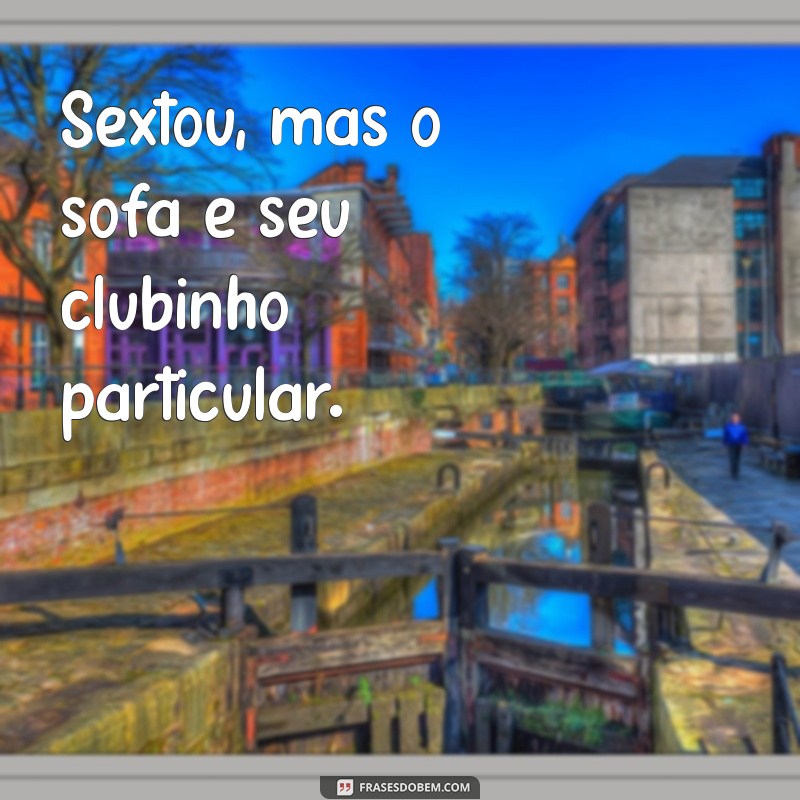 Sextou, mas o sofa e seu clubinho particular.

FRASESDOBEM.COM